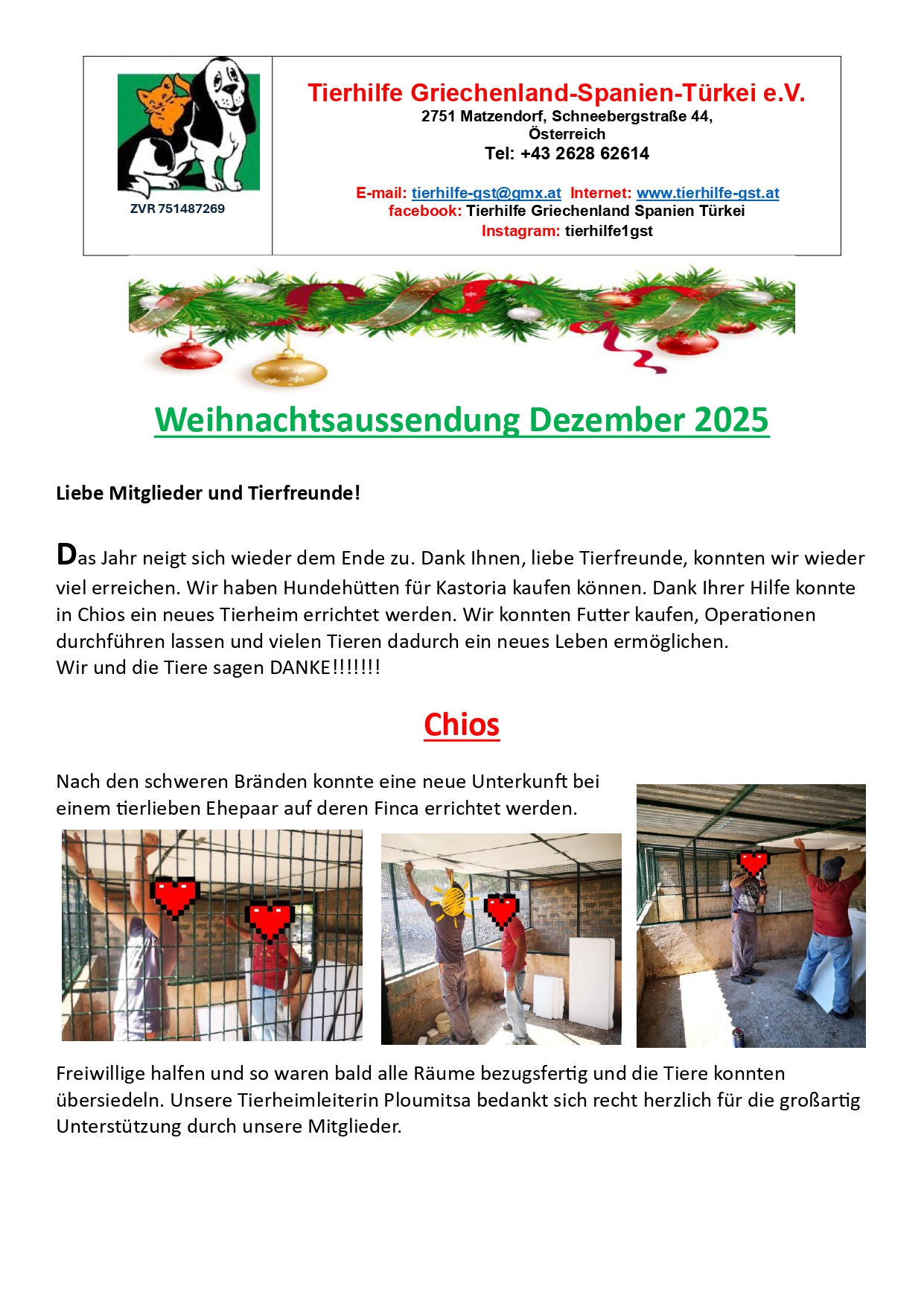 ZVR 751487269

Tierhilfe Griechenland-Spanien-Türkei e.V.
2751 Matzendorf, Schneebergstraße 44,
Österreich
Tel: +43 2628 62614

E-mail: tierhilfe-gst@gmx.at Internet: www.tierhilfe-gst.at
facebook: Tierhilfe Griechenland Spanien Türkei
Instagram: tierhilfe1gst

Weihnachtsaussendung Dezember 2025

Liebe Mitglieder und Tierfreunde!

Das Jahr neigt sich wieder dem Ende zu. Dank Ihnen, liebe Tierfreunde, konnten wir wieder viel erreichen. Wir haben Hundehütten für Kastoria kaufen können. Dank Ihrer Hilfe konnte in Chios ein neues Tierheim errichtet werden. Wir konnten Futter kaufen, Operationen durchführen lassen und vielen Tieren dadurch ein neues Leben ermöglichen.
Wir und die Tiere sagen DANKE!!!!!!!

Chios

Nach den schweren Bränden konnte eine neue Unterkunft bei einem tierlieben Ehepaar auf deren Finca errichtet werden.

Freiwillige halfen und so waren bald alle Räume bezugsfertig und die Tiere konnten übersiedeln. Unsere Tierheimleiterin Ploumitsa bedankt sich recht herzlich für die großartig Unterstützung durch unsere Mitglieder.